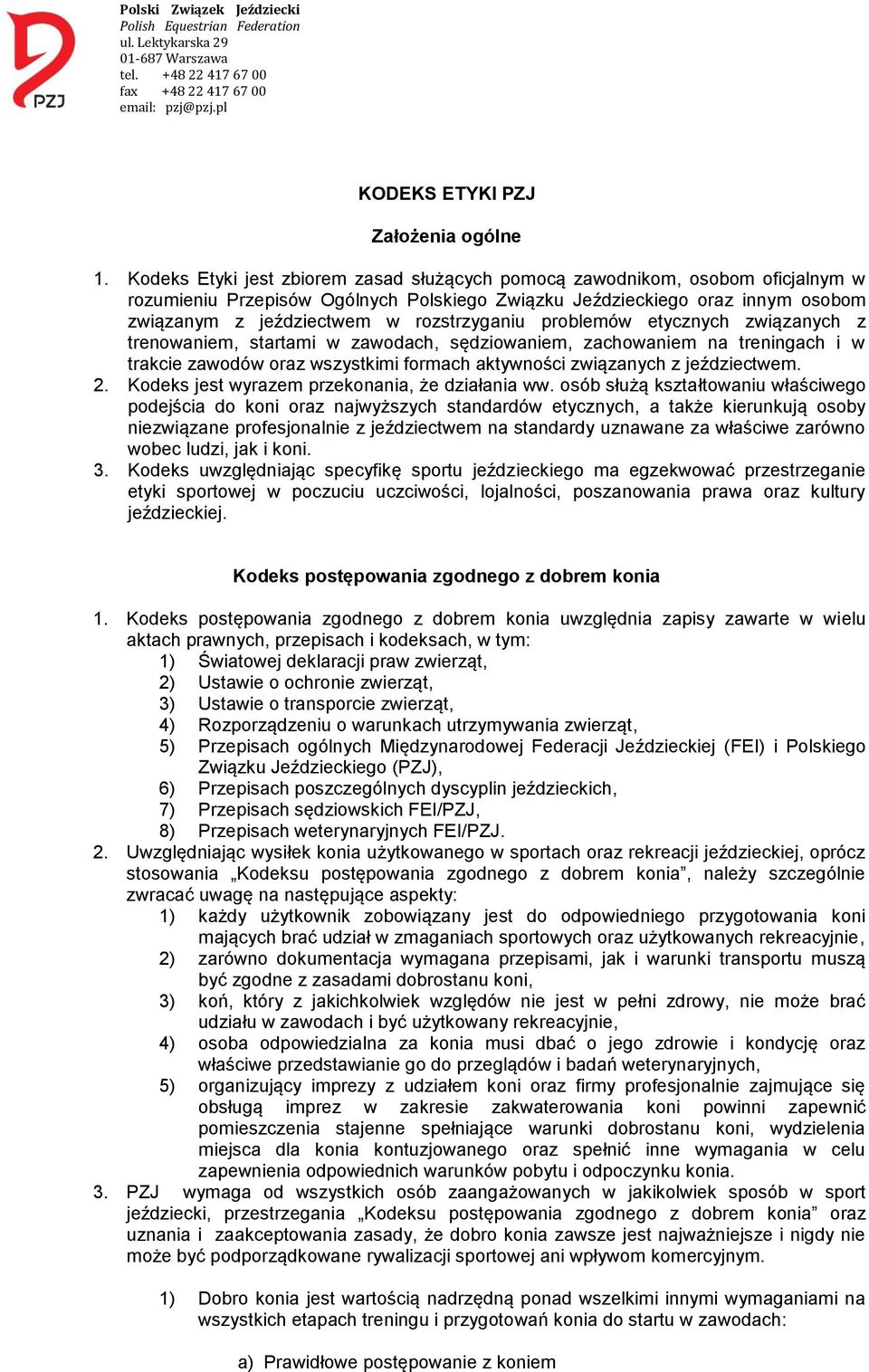 PZJ

Polski Związek Jeździecki
Polish Equestrian Federation
ul. Lektykarska 29
01-687 Warszawa
tel. +48 22 417 67 00
fax +48 22 417 67 00
email: pzj@pzj.pl

KODEKS ETYKI PZJ

Założenia ogólne

1. Kodeks Etyki jest zbiorem zasad służących pomocą zawodnikom, osobom oficjalnym w rozumieniu Przepisów Ogólnych Polskiego Związku Jeździeckiego oraz innym osobom związanym z jeździectwem w rozstrzyganiu problemów etycznych związanych z trenowaniem, startami w zawodach, sędziowaniem, zachowaniem na treningach i w trakcie zawodów oraz wszystkimi formach aktywności związanych z jeździectwem.
2. Kodeks jest wyrazem przekonania, że działania ww. osób służą kształtowaniu właściwego podejścia do koni oraz najwyższych standardów etycznych, a także kierunkują osoby niezwiązane profesjonalnie z jeździectwem na standardy uznawane za właściwe zarówno wobec ludzi, jak i koni.
3. Kodeks uwzględniając specyfikę sportu jeździeckiego ma egzekwować przestrzeganie etyki sportowej w poczuciu uczciwości, lojalności, poszanowania prawa oraz kultury jeździeckiej.

Kodeks postępowania zgodnego z dobrem konia

1. Kodeks postępowania zgodnego z dobrem konia uwzględnia zapisy zawarte w wielu aktach prawnych, przepisach i kodeksach, w tym:
1) Światowej deklaracji praw zwierząt,
2) Ustawie o ochronie zwierząt,
3) Ustawie o transporcie zwierząt,
4) Rozporządzeniu o warunkach utrzymywania zwierząt,
5) Przepisach ogólnych Międzynarodowej Federacji Jeździeckiej (FEI) i Polskiego Związku Jeździeckiego (PZJ),
6) Przepisach poszczególnych dyscyplin jeździeckich,
7) Przepisach sędziowskich FEI/PZJ,
8) Przepisach weterynaryjnych FEI/PZJ.
2. Uwzględniając wysiłek konia użytkowanego w sportach oraz rekreacji jeździeckiej, oprócz stosowania „Kodeksu postępowania zgodnego z dobrem konia”, należy szczególnie zwracać uwagę na następujące aspekty:
1) każdy użytkownik zobowiązany jest do odpowiedniego przygotowania koni mających brać udział w zmaganiach sportowych oraz użytkowanych rekreacyjnie,
2) zarówno dokumentacja wymagana przepisami, jak i warunki transportu muszą być zgodne z zasadami dobrostanu koni,
3) koń, który z jakichkolwiek względów nie jest w pełni zdrowy, nie może brać udziału w zawodach i być użytkowany rekreacyjnie,
4) osoba odpowiedzialna za konia musi dbać o jego zdrowie i kondycję oraz właściwe przedstawianie go do przeglądów i badań weterynaryjnych,
5) organizujący imprezy z udziałem koni oraz firmy profesjonalnie zajmujące się obsługą imprez w zakresie zakwaterowania koni powinni zapewnić pomieszczenia stajenne spełniające warunki dobrostanu koni, wydzielenia miejsca dla konia kontuzjowanego oraz spełnić inne wymagania w celu zapewnienia odpowiednich warunków pobytu i odpoczynku konia.
3. PZJ wymaga od wszystkich osób zaangażowanych w jakikolwiek sposób w sport jeździecki, przestrzegania „Kodeksu postępowania zgodnego z dobrem konia” oraz uznania i zaakceptowania zasady, że dobro konia zawsze jest najważniejsze i nigdy nie może być podporządkowane rywalizacji sportowej ani wpływom komercyjnym.

1) Dobro konia jest wartością nadrzędną ponad wszelkimi innymi wymaganiami na wszystkich etapach treningu i przygotowań konia do startu w zawodach:

a) Prawidłowe postępowanie z koniem